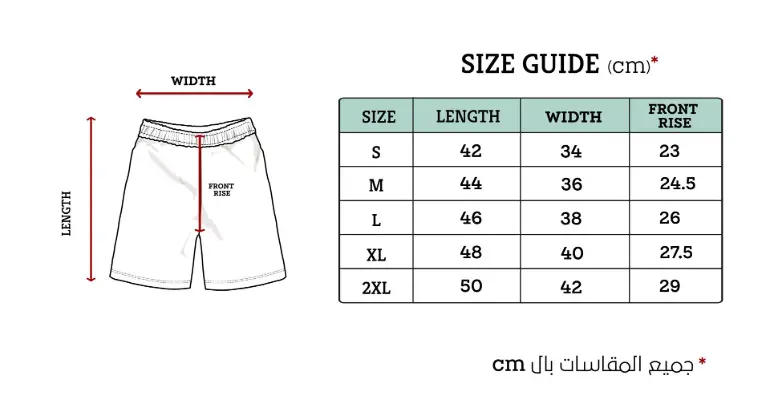 WIDTH

LENGTH

FRONT RISE

SIZE GUIDE (cm)*

| SIZE | LENGTH | WIDTH | FRONT RISE |
|---|---|---|---|
| S | 42 | 34 | 23 |
| M | 44 | 36 | 24.5 |
| L | 46 | 38 | 26 |
| XL | 48 | 40 | 27.5 |
| 2XL | 50 | 42 | 29 |

* جميع المقاسات بال cm